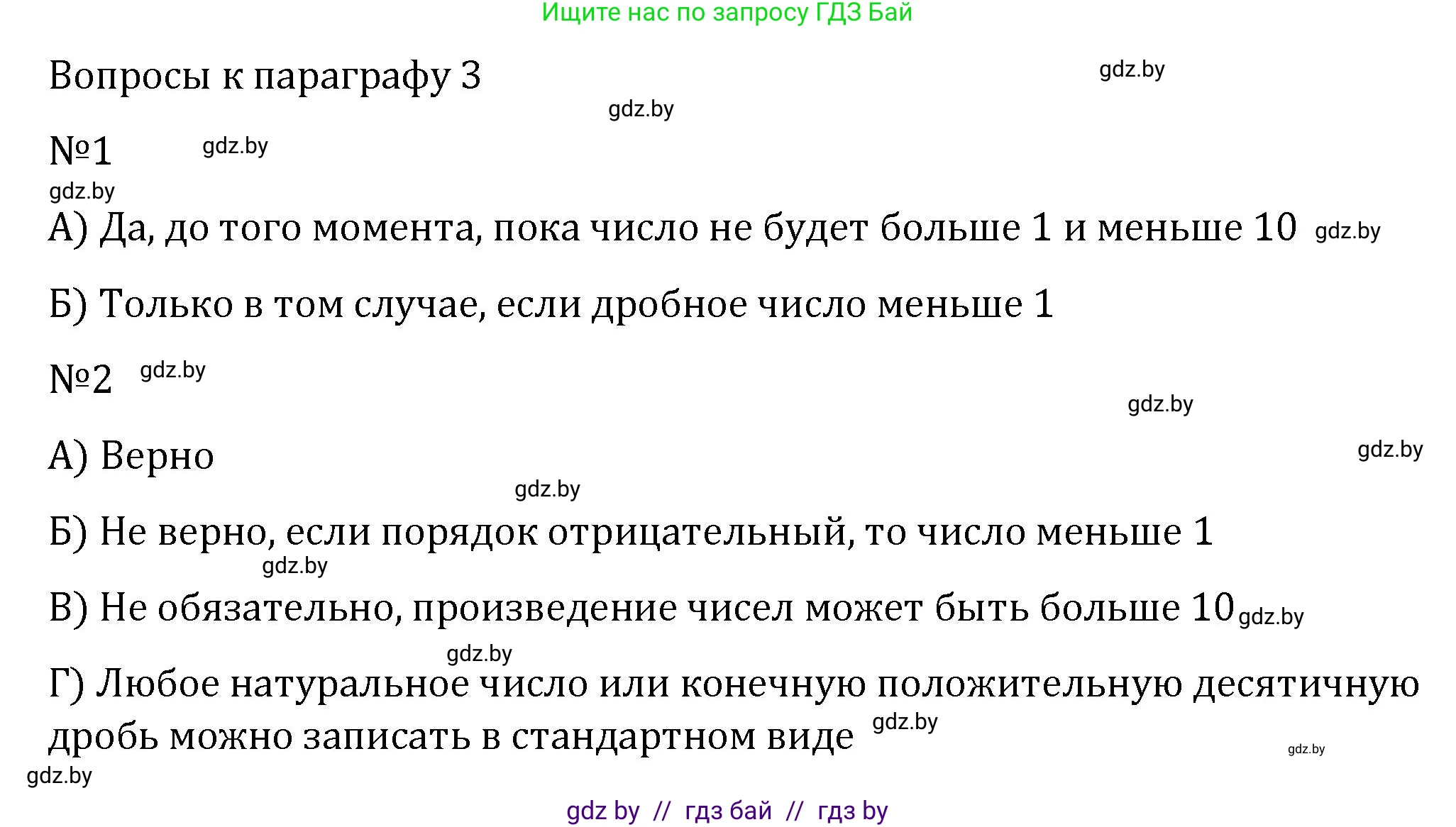 Ищите нас по запросу ГДЗ Бай

Вопросы к параграфу 3

gdz.by

gdz.by

№1

gdz.by

gdz.by

А) Да, до того момента, пока число не будет больше 1 и меньше 10

gdz.by

Б) Только в том случае, если дробное число меньше 1

№2

gdz.by

gdz.by

А) Верно

gdz.by

gdz.by

Б) Не верно, если порядок отрицательный, то число меньше 1

gdz.by

В) Не обязательно, произведение чисел может быть больше 10

gdz.by

gdz.by

Г) Любое натуральное число или конечную положительную десятичную дробь можно записать в стандартном виде

gdz.by

gdz.by

gdz.by

gdz by // гдз бай // гдз by